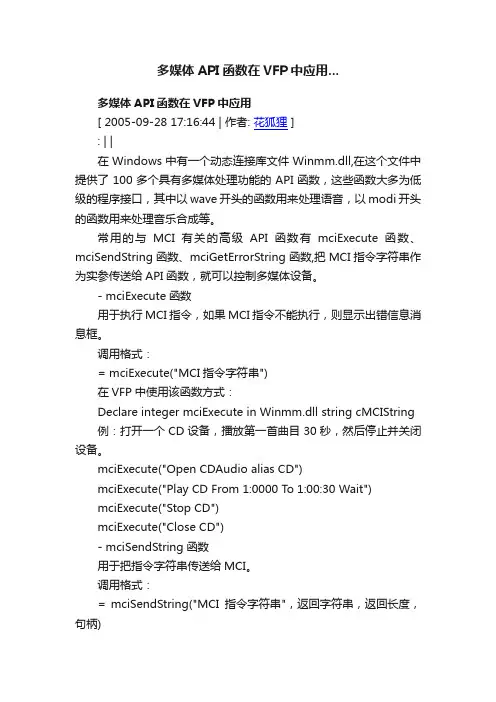 多媒体 API 函数在 VFP 中应用...

多媒体 API 函数在 VFP 中应用

[ 2005-09-28 17:16:44 | 作者: 花狐狸 ]

: | |

在 Windows 中有一个动态连接库文件 Winmm.dll,在这个文件中提供了 100 多个具有多媒体处理功能的 API 函数，这些函数大多为低级的程序接口，其中以 wave 开头的函数用来处理语音，以 modi 开头的函数用来处理音乐合成等。

常用的与 MCI 有关的高级 API 函数有 mciExecute 函数、mciSendString 函数、mciGetErrorString 函数,把 MCI 指令字符串作为实参传送给 API 函数，就可以控制多媒体设备。

- mciExecute 函数

用于执行 MCI 指令，如果 MCI 指令不能执行，则显示出错信息消息框。

调用格式：

= mciExecute("MCI 指令字符串")

在 VFP 中使用该函数方式：

Declare integer mciExecute in Winmm.dll string cMCIString

例：打开一个 CD 设备，播放第一首曲目 30 秒，然后停止并关闭设备。

mciExecute("Open CDAudio alias CD")

mciExecute("Play CD From 1:0000 To 1:00:30 Wait")

mciExecute("Stop CD")

mciExecute("Close CD")

- mciSendString 函数

用于把指令字符串传送给 MCI。

调用格式：

= mciSendString("MCI 指令字符串"，返回字符串，返回长度，句柄)